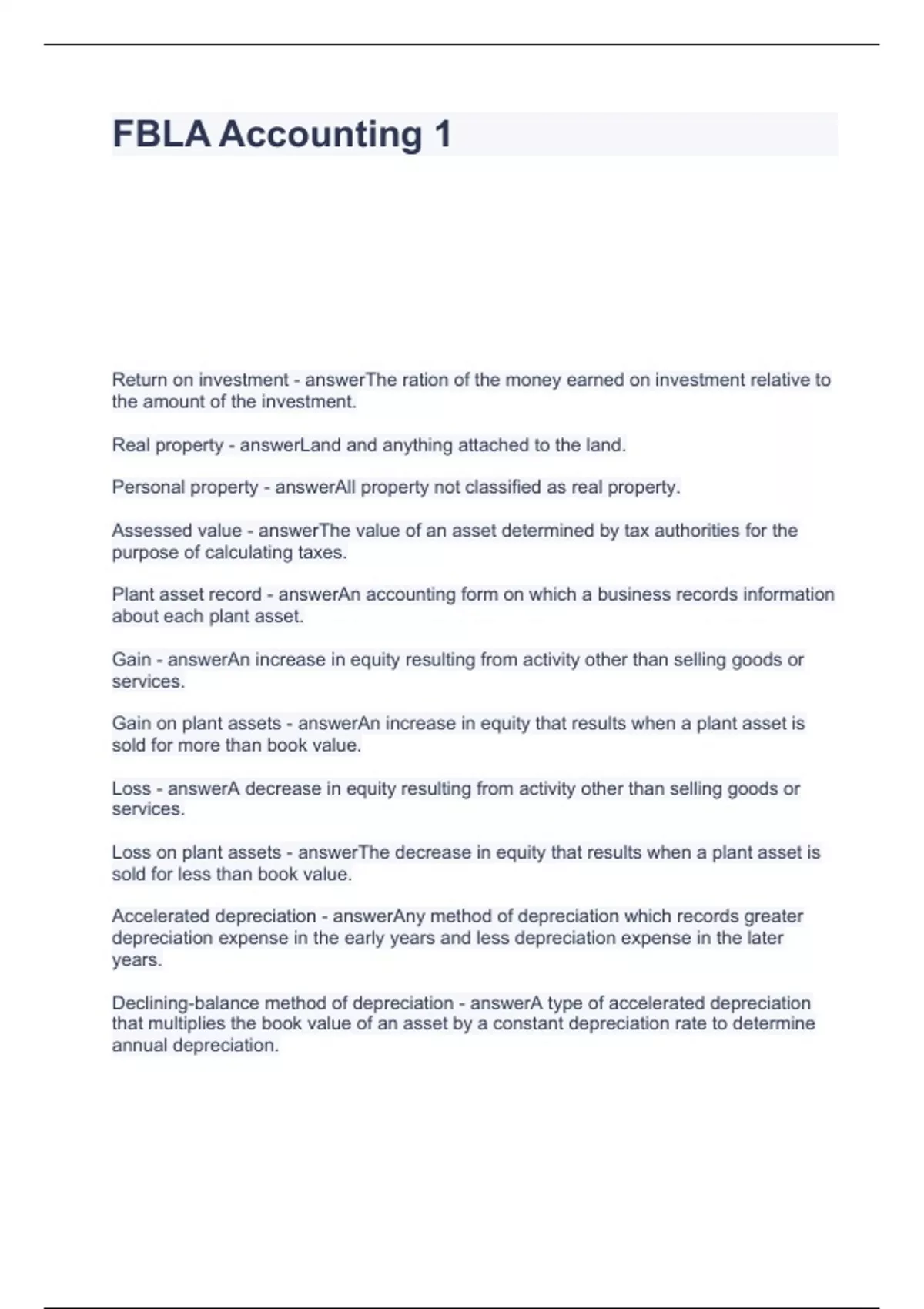 FBLA Accounting 1

Return on investment - answerThe ration of the money earned on investment relative to the amount of the investment.

Real property - answerLand and anything attached to the land.

Personal property - answerAll property not classified as real property.

Assessed value - answerThe value of an asset determined by tax authorities for the purpose of calculating taxes.

Plant asset record - answerAn accounting form on which a business records information about each plant asset.

Gain - answerAn increase in equity resulting from activity other than selling goods or services.

Gain on plant assets - answerAn increase in equity that results when a plant asset is sold for more than book value.

Loss - answerA decrease in equity resulting from activity other than selling goods or services.

Loss on plant assets - answerThe decrease in equity that results when a plant asset is sold for less than book value.

Accelerated depreciation - answerAny method of depreciation which records greater depreciation expense in the early years and less depreciation expense in the later years.

Declining-balance method of depreciation - answerA type of accelerated depreciation that multiplies the book value of an asset by a constant depreciation rate to determine annual depreciation.